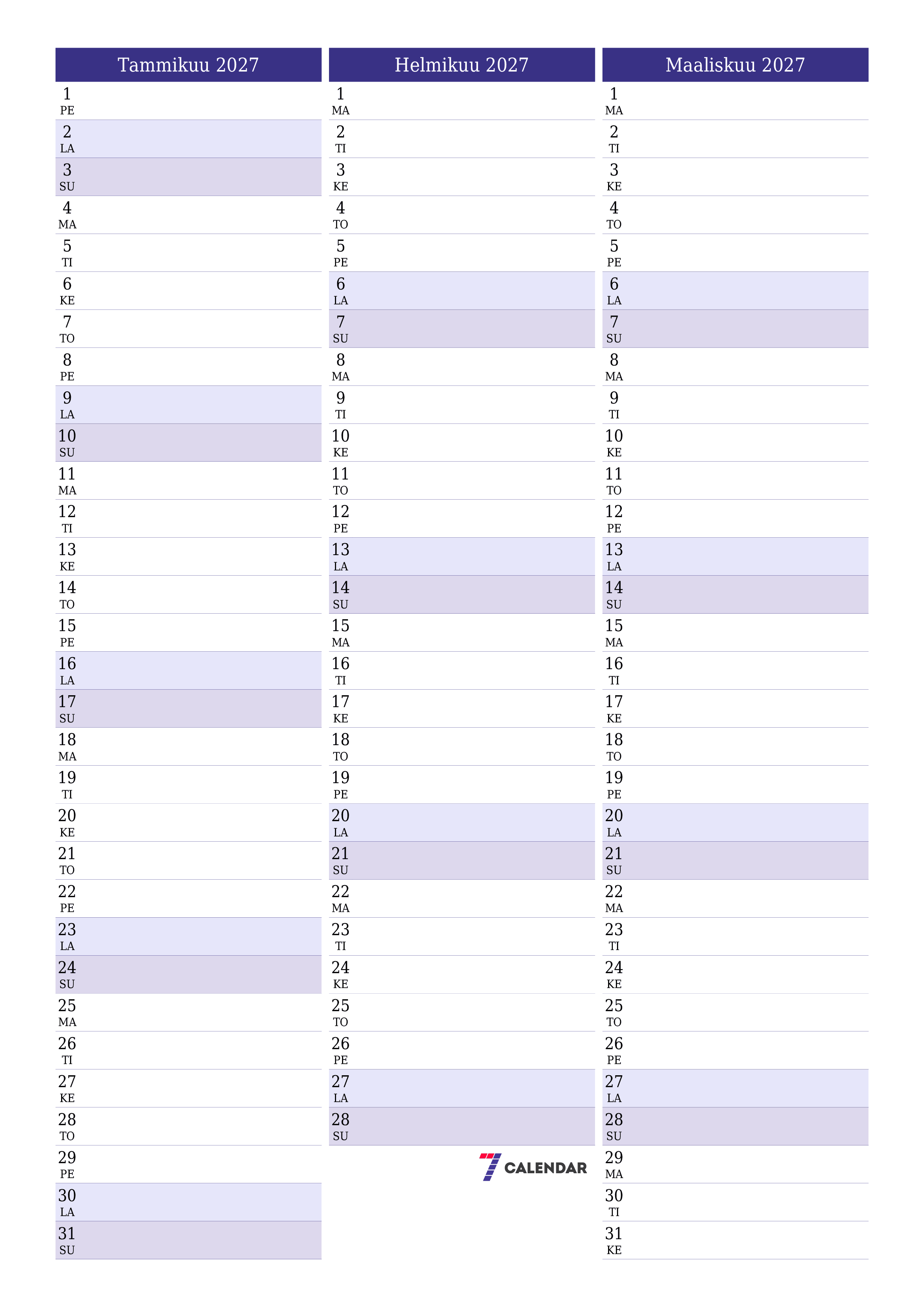 Tammikuu 2027

1 PE
2 LA
3 SU
4 MA
5 TI
6 KE
7 TO
8 PE
9 LA
10 SU
11 MA
12 TI
13 KE
14 TO
15 PE
16 LA
17 SU
18 MA
19 TI
20 KE
21 TO
22 PE
23 LA
24 SU
25 MA
26 TI
27 KE
28 TO
29 PE
30 LA
31 SU

Helmikuu 2027

1 MA
2 TI
3 KE
4 TO
5 PE
6 LA
7 SU
8 MA
9 TI
10 KE
11 TO
12 PE
13 LA
14 SU
15 MA
16 TI
17 KE
18 TO
19 PE
20 LA
21 SU
22 MA
23 TI
24 KE
25 TO
26 PE
27 LA
28 SU

7 CALENDAR

Maaliskuu 2027

1 MA
2 TI
3 KE
4 TO
5 PE
6 LA
7 SU
8 MA
9 TI
10 KE
11 TO
12 PE
13 LA
14 SU
15 MA
16 TI
17 KE
18 TO
19 PE
20 LA
21 SU
22 MA
23 TI
24 KE
25 TO
26 PE
27 LA
28 SU
29 MA
30 TI
31 KE